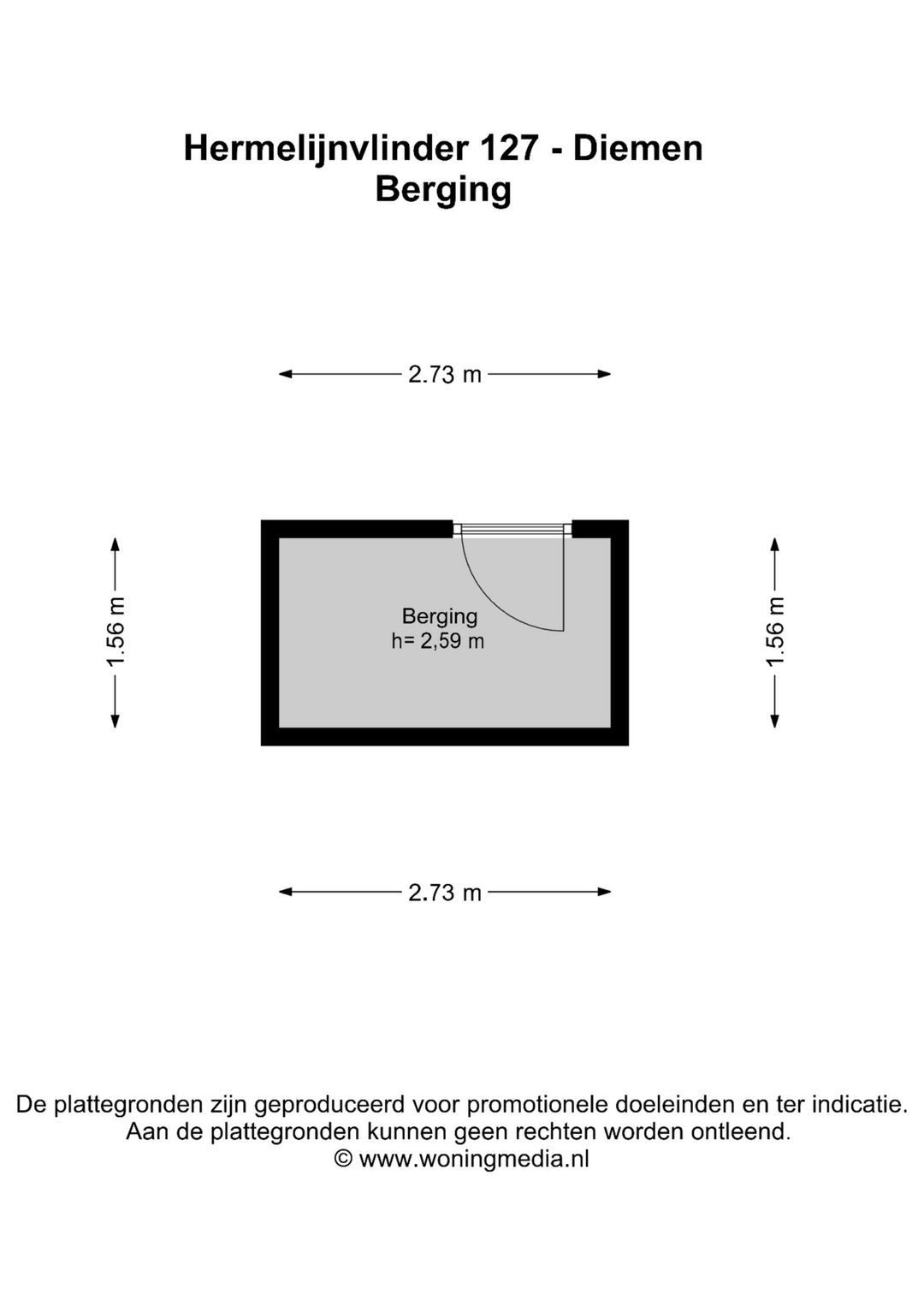 Hermelijnvlinder 127 - Diemen
Berging

2.73 m

1.56 m

Berging
h= 2,59 m

1.56 m

2.73 m

De plattegronden zijn geproduceerd voor promotionele doeleinden en ter indicatie.
Aan de plattegronden kunnen geen rechten worden ontleend.
© www.woningmedia.nl